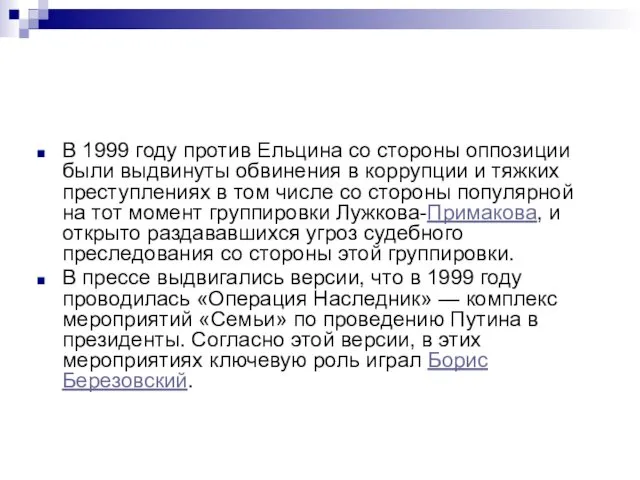 В 1999 году против Ельцина со стороны оппозиции были выдвинуты обвинения в коррупции и тяжких преступлениях в том числе со стороны популярной на тот момент группировки Лужкова-Примакова, и открыто раздававшихся угроз судебного преследования со стороны этой группировки.

В прессе выдвигались версии, что в 1999 году проводилась «Операция Наследник» — комплекс мероприятий «Семьи» по проведению Путина в президенты. Согласно этой версии, в этих мероприятиях ключевую роль играл Борис Березовский.